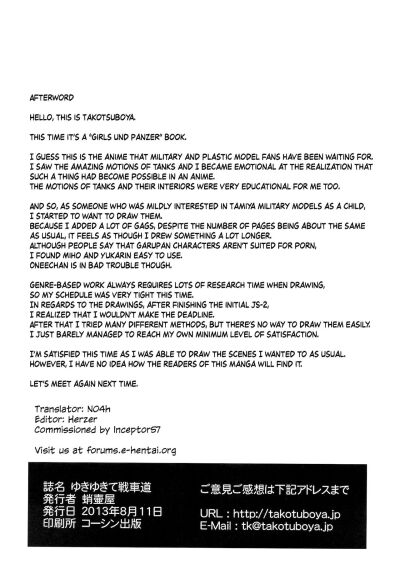 AFTERWORD

HELLO, THIS IS TAKOTSUBOYA.

THIS TIME IT'S A "GIRLS UND PANZER" BOOK.

I GUESS THIS IS THE ANIME THAT MILITARY AND PLASTIC MODEL FANS HAVE BEEN WAITING FOR.
I SAW THE AMAZING MOTIONS OF TANKS AND I BECAME EMOTIONAL AT THE REALIZATION THAT SUCH A THING HAD BECOME POSSIBLE IN AN ANIME.
THE MOTIONS OF TANKS AND THEIR INTERIORS WERE VERY EDUCATIONAL FOR ME TOO.

AND SO, AS SOMEONE WHO WAS MILDLY INTERESTED IN TAMIYA MILITARY MODELS AS A CHILD, I STARTED TO WANT TO DRAW THEM.
BECAUSE I ADDED A LOT OF GAGS, DESPITE THE NUMBER OF PAGES BEING ABOUT THE SAME AS USUAL, IT FEELS AS THOUGH I DREW SOMETHING A LOT LONGER.
ALTHOUGH PEOPLE SAY THAT GARUPAN CHARACTERS AREN'T SUITED FOR PORN, I FOUND MIHO AND YUKARIN EASY TO USE.
ONEECHAN IS IN BAD TROUBLE THOUGH.

GENRE-BASED WORK ALWAYS REQUIRES LOTS OF RESEARCH TIME WHEN DRAWING, SO MY SCHEDULE WAS VERY TIGHT THIS TIME.
IN REGARDS TO THE DRAWINGS, AFTER FINISHING THE INITIAL JS-2, I REALIZED THAT I WOULDN'T MAKE THE DEADLINE.
AFTER THAT I TRIED MANY DIFFERENT METHODS, BUT THERE'S NO WAY TO DRAW THEM EASILY.
I JUST BARELY MANAGED TO REACH MY OWN MINIMUM LEVEL OF SATISFACTION.

I'M SATISFIED THIS TIME AS I WAS ABLE TO DRAW THE SCENES I WANTED TO AS USUAL.
HOWEVER, I HAVE NO IDEA HOW THE READERS OF THIS MANGA WILL FIND IT.

LET'S MEET AGAIN NEXT TIME.

Translator: NO4h
Editor: Herzer
Commissioned by Inceptor57

Visit us at forums.e-hentai.org

誌名 ゆきゆきて戦車道
発行者 蛸壷屋
発行日 2013年8月11日
印刷所 コーシン出版

ご意見ご感想は下記アドレスまで

URL : http://takotuboya.jp
E-Mail : tk@takotuboya.jp